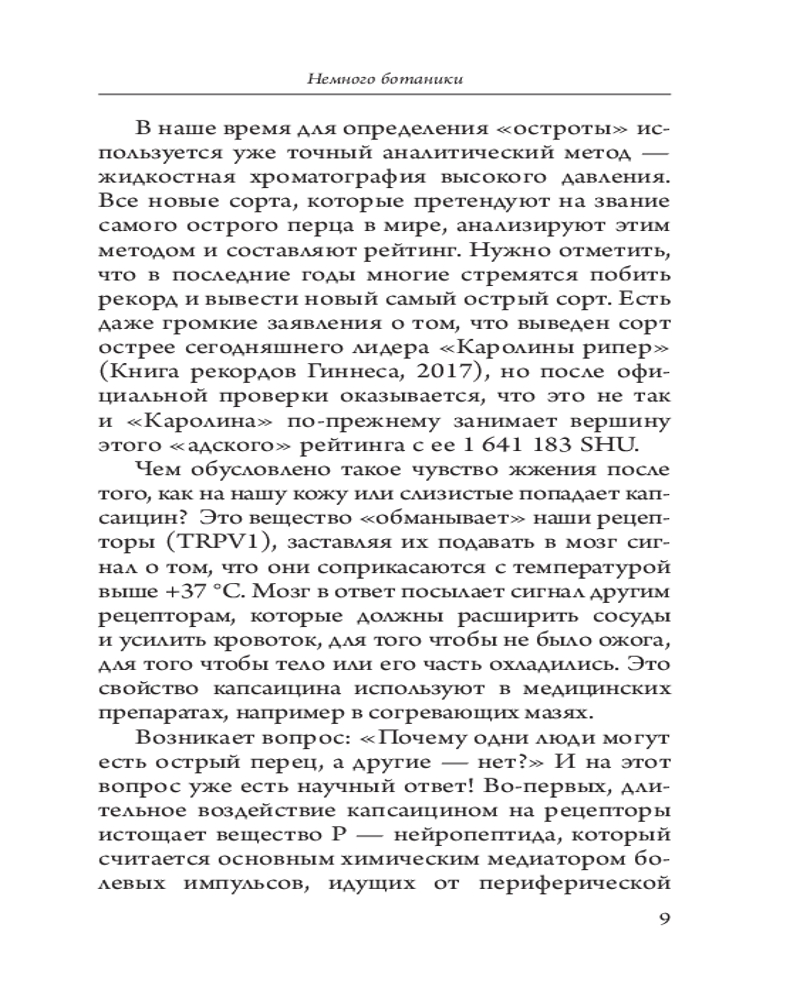 Немного ботаники

В наше время для определения «остроты» используется уже точный аналитический метод — жидкостная хроматография высокого давления. Все новые сорта, которые претендуют на звание самого острого перца в мире, анализируют этим методом и составляют рейтинг. Нужно отметить, что в последние годы многие стремятся побить рекорд и вывести новый самый острый сорт. Есть даже громкие заявления о том, что выведен сорт острее сегодняшнего лидера «Каролины рипер» (Книга рекордов Гиннеса, 2017), но после официальной проверки оказывается, что это не так и «Каролина» по-прежнему занимает вершину этого «адского» рейтинга с ее 1 641 183 SHU.

Чем обусловлено такое чувство жжения после того, как на нашу кожу или слизистые попадает капсаицин? Это вещество «обманывает» наши рецепторы (TRPV1), заставляя их подавать в мозг сигнал о том, что они соприкасаются с температурой выше +37 °С. Мозг в ответ посылает сигнал другим рецепторам, которые должны расширить сосуды и усилить кровоток, для того чтобы не было ожога, для того чтобы тело или его часть охладились. Это свойство капсаицина используют в медицинских препаратах, например в согревающих мазях.

Возникает вопрос: «Почему одни люди могут есть острый перец, а другие — нет?» И на этот вопрос уже есть научный ответ! Во-первых, длительное воздействие капсаицином на рецепторы истощает вещество Р — нейропептида, который считается основным химическим медиатором болевых импульсов, идущих от периферической

9